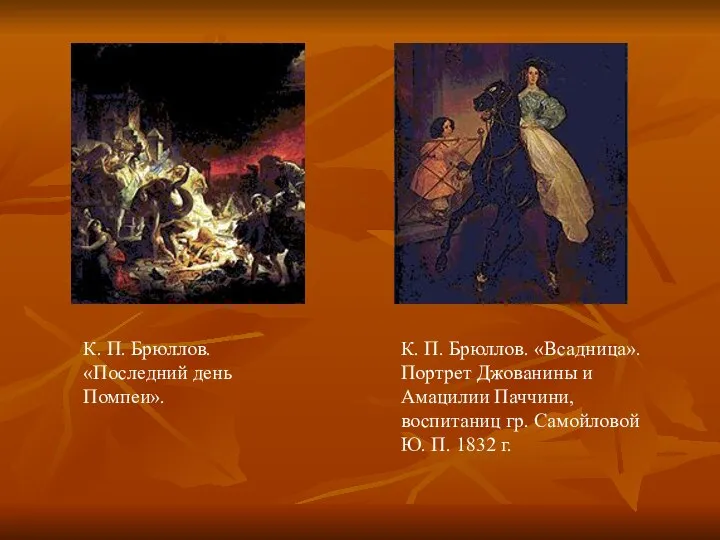 К. П. Брюллов. «Последний день Помпеи».

К. П. Брюллов. «Всадница». Портрет Джованины и Амацилии Паччини, воспитаниц гр. Самойловой Ю. П. 1832 г.